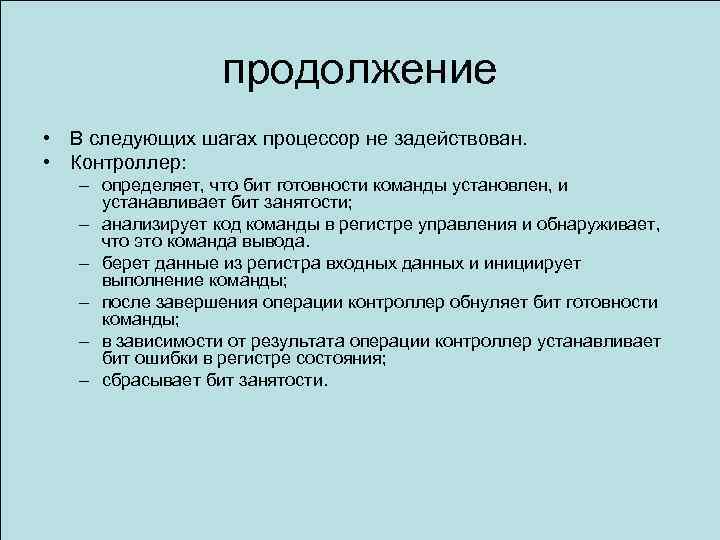 продолжение

• В следующих шагах процессор не задействован.
• Контроллер:
– определяет, что бит готовности команды установлен, и устанавливает бит занятости;
– анализирует код команды в регистре управления и обнаруживает, что это команда вывода.
– берет данные из регистра входных данных и инициирует выполнение команды;
– после завершения операции контроллер обнуляет бит готовности команды;
– в зависимости от результата операции контроллер устанавливает бит ошибки в регистре состояния;
– сбрасывает бит занятости.